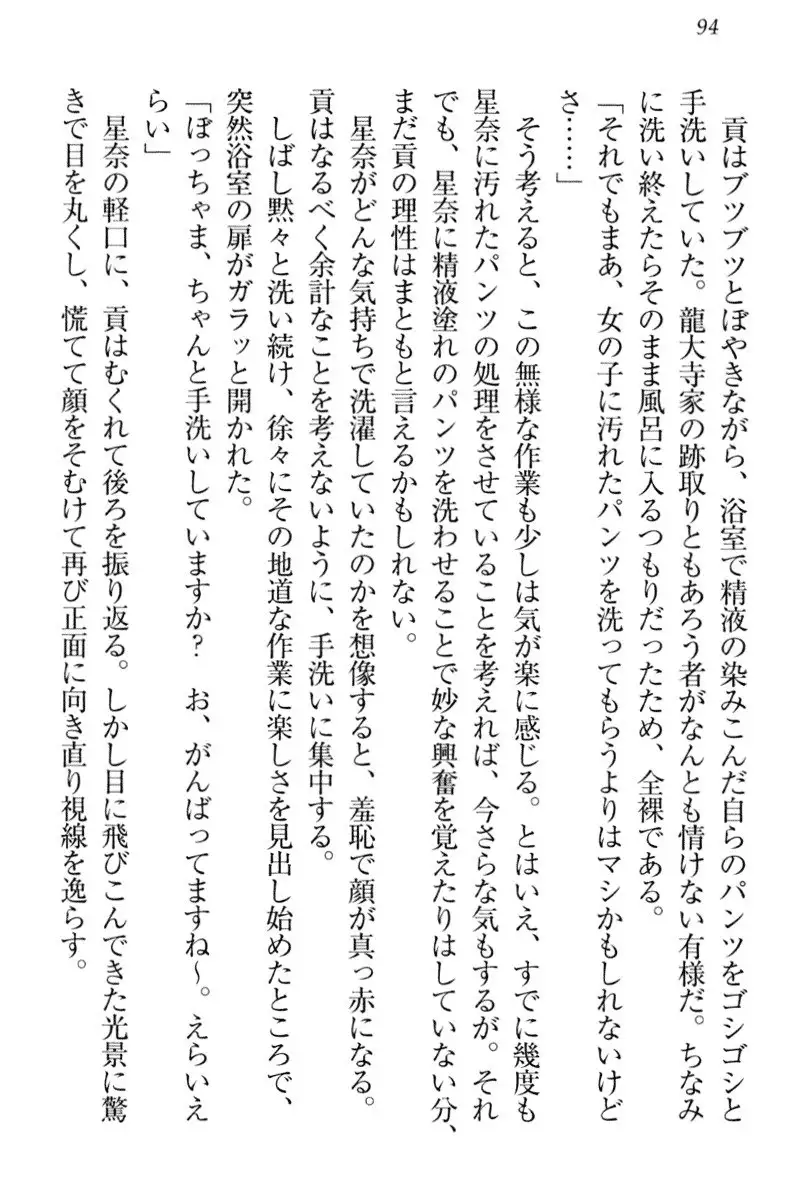 94

貢はブツブツとぼやきながら、浴室で精液の染みこんだ自らのパンツをゴシゴシと手洗いしていた。龍大寺家の跡取りともあろう者がなんとも情けない有様だ。ちなみに洗い終えたらそのまま風呂に入るつもりだったため、全裸である。

「それでもまあ、女の子に汚れたパンツを洗ってもらうよりはマシかもしれないけどさ……」

そう考えると、この無様な作業も少しは気が楽に感じる。とはいえ、すでに幾度も星奈に汚れたパンツの処理をさせていることを考えれば、今さらな気もするが。それでも、星奈に精液塗れのパンツを洗わせることで妙な興奮を覚えたりはしていない分、まだ貢の理性はまともと言えるかもしれない。

星奈がどんな気持ちで洗濯していたのかを想像すると、羞恥で顔が真っ赤になる。貢はなるべく余計なことを考えないように、手洗いに集中する。

しばし黙々と洗い続け、徐々にその地道な作業に楽しさを見出し始めたところで、突然浴室の扉がガラッと開かれた。

「ぼっちゃま、ちゃんと手洗いしていますか？　お、がんばってますね～。えらいえらい」

星奈の軽口に、貢はむくれて後ろを振り返る。しかし目に飛びこんできた光景に驚きで目を丸くし、慌てて顔をそむけて再び正面に向き直り視線を逸らす。